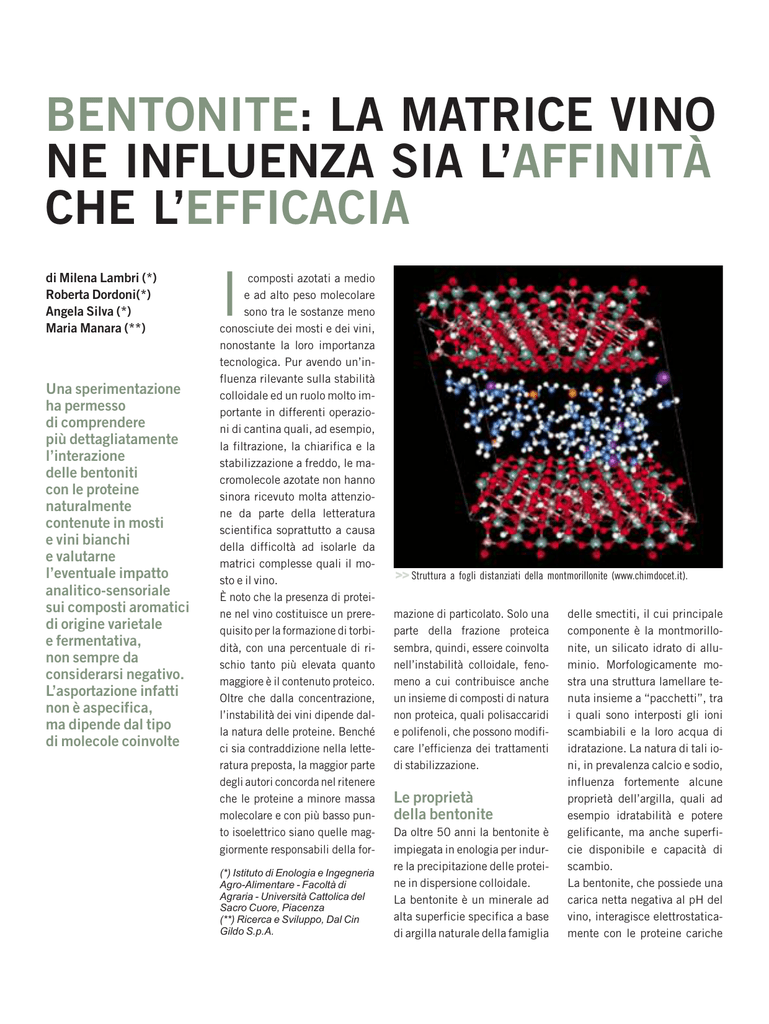 BENTONITE: LA MATRICE VINO NE INFLUENZA SIA L'AFFINITÀ CHE L'EFFICACIA

di Milena Lambri (*)
Roberta Dordoni(*)
Angela Silva (*)
Maria Manara (**)

Una sperimentazione ha permesso di comprendere più dettagliatamente l'interazione delle bentoniti con le proteine naturalmente contenute in mosti e vini bianchi e valutarne l'eventuale impatto analitico-sensoriale sui composti aromatici di origine varietale e fermentativa, non sempre da considerarsi negativo. L'asportazione infatti non è aspecifica, ma dipende dal tipo di molecole coinvolte

I composti azotati a medio e ad alto peso molecolare sono tra le sostanze meno conosciute dei mosti e dei vini, nonostante la loro importanza tecnologica. Pur avendo un'influenza rilevante sulla stabilità colloidale ed un ruolo molto importante in differenti operazioni di cantina quali, ad esempio, la filtrazione, la chiarifica e la stabilizzazione a freddo, le macromolecole azotate non hanno sinora ricevuto molta attenzione da parte della letteratura scientifica soprattutto a causa della difficoltà ad isolarle da matrici complesse quali il mosto e il vino.
È noto che la presenza di proteine nel vino costituisce un prerequisito per la formazione di torbidità, con una percentuale di rischio tanto più elevata quanto maggiore è il contenuto proteico. Oltre che dalla concentrazione, l'instabilità dei vini dipende dalla natura delle proteine. Benché ci sia contraddizione nella letteratura preposta, la maggior parte degli autori concorda nel ritenere che le proteine a minore massa molecolare e con più basso punto isoelettrico siano quelle maggiormente responsabili della for-

(*) Istituto di Enologia e Ingegneria Agro-Alimentare - Facoltà di Agraria - Università Cattolica del Sacro Cuore, Piacenza
(**) Ricerca e Sviluppo, Dal Cin Gildo S.p.A.

>> Struttura a fogli distanziati della montmorillonite (www.chimdocet.it).

mazione di particolato. Solo una parte della frazione proteica sembra, quindi, essere coinvolta nell'instabilità colloidale, fenomeno a cui contribuisce anche un insieme di composti di natura non proteica, quali polisaccaridi e polifenoli, che possono modificare l'efficienza dei trattamenti di stabilizzazione.

Le proprietà della bentonite
Da oltre 50 anni la bentonite è impiegata in enologia per indurre la precipitazione delle proteine in dispersione colloidale.
La bentonite è un minerale ad alta superficie specifica a base di argilla naturale della famiglia delle smectiti, il cui principale componente è la montmorillonite, un silicato idrato di alluminio. Morfologicamente mostra una struttura lamellare tenuta insieme a "pacchetti", tra i quali sono interposti gli ioni scambiabili e la loro acqua di idratazione. La natura di tali ioni, in prevalenza calcio e sodio, influenza fortemente alcune proprietà dell'argilla, quali ad esempio idratabilità e potere gelificante, ma anche superficie disponibile e capacità di scambio.
La bentonite, che possiede una carica netta negativa al pH del vino, interagisce elettrostaticamente con le proteine cariche